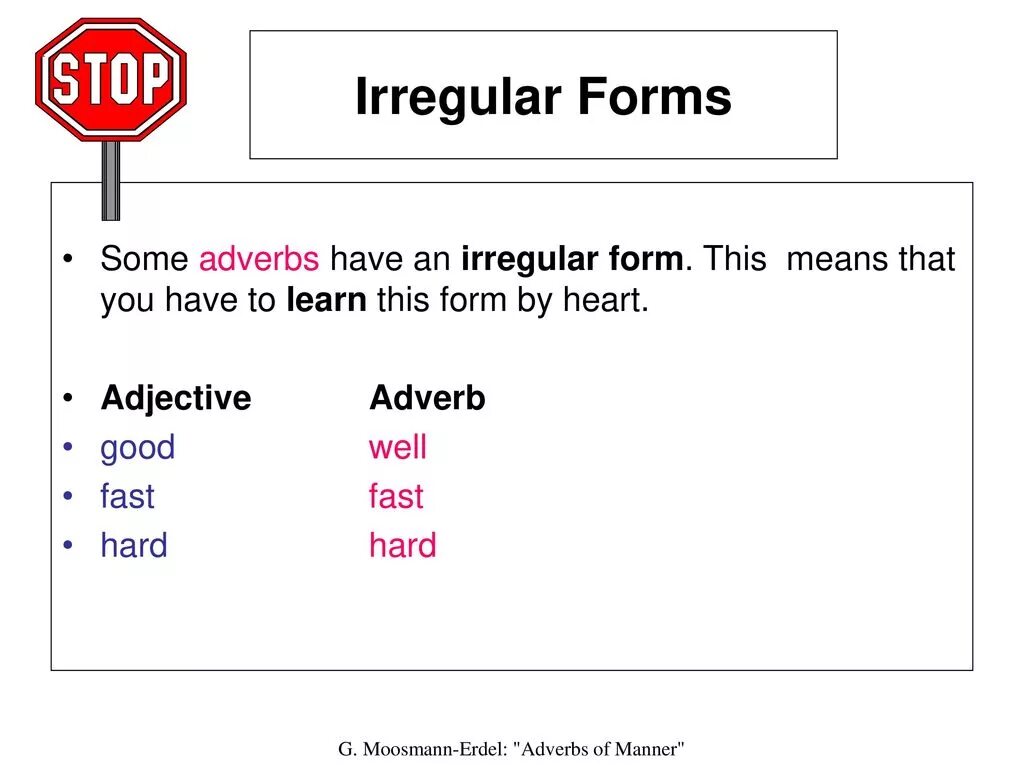 STOP

Irregular Forms

• Some adverbs have an irregular form. This means that you have to learn this form by heart.

• Adjective Adverb
• good well
• fast fast
• hard hard

G. Moosmann-Erdel: "Adverbs of Manner"